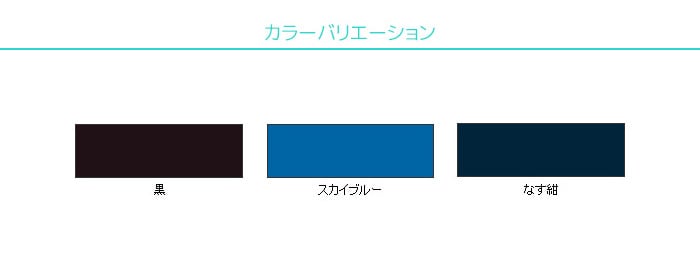 カラーバリエーション

黒

スカイブルー

なす紺